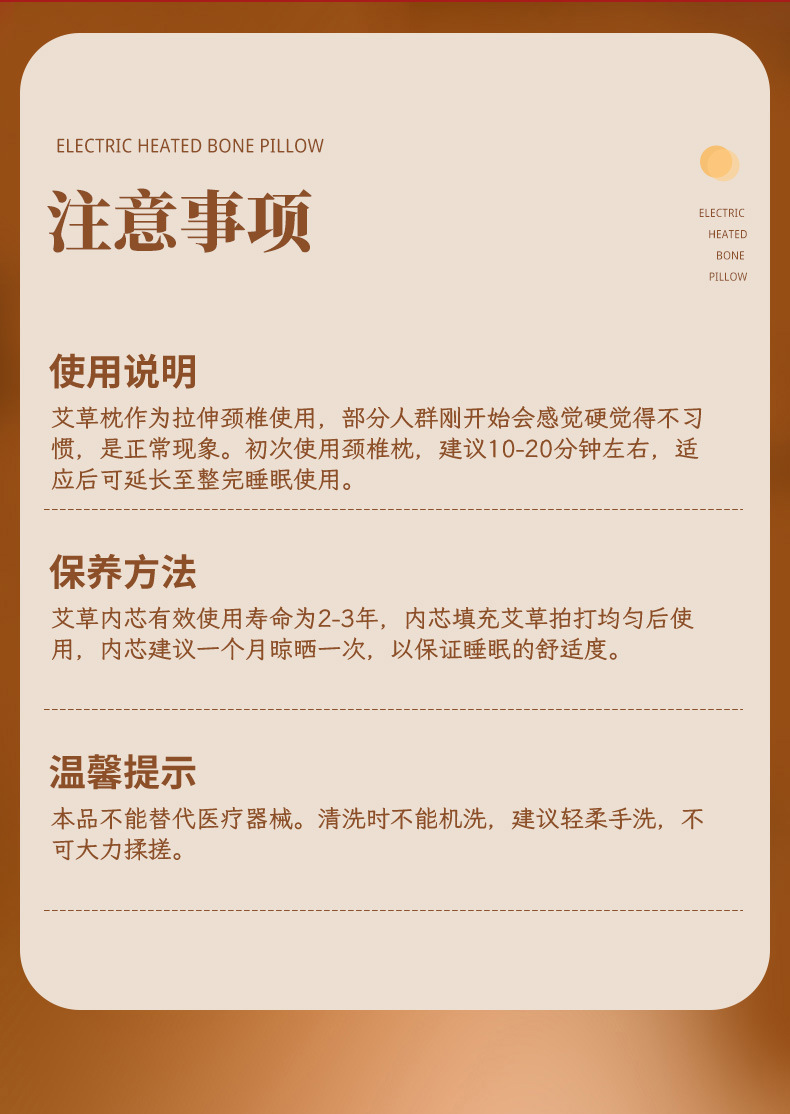 ELECTRIC HEATED BONE PILLOW

注意事项

ELECTRIC
HEATED
BONE
PILLOW

使用说明

艾草枕作为拉伸颈椎使用，部分人群刚开始会感觉硬觉得不习惯，是正常现象。初次使用颈椎枕，建议10-20分钟左右，适应后可延长至整完睡眠使用。

保养方法

艾草内芯有效使用寿命为2-3年，内芯填充艾草拍打均匀后使用，内芯建议一个月晾晒一次，以保证睡眠的舒适度。

温馨提示

本品不能替代医疗器械。清洗时不能机洗，建议轻柔手洗，不可大力揉搓。